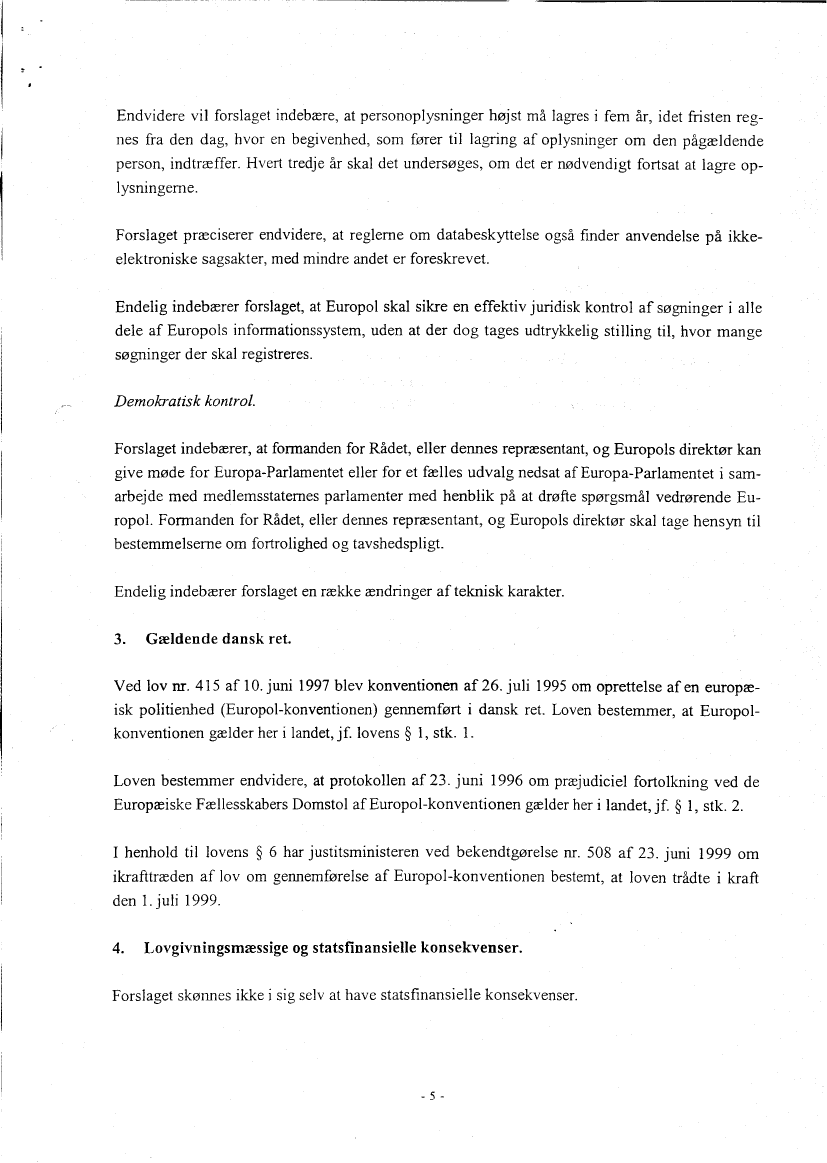 Endvidere vil forslaget indebære, at personoplysninger højst må lagres i fem år, idet fristen regnes fra den dag, hvor en begivenhed, som fører til lagring af oplysninger om den pågældende person, indtræffer. Hvert tredje år skal det undersøges, om det er nødvendigt fortsat at lagre oplysningerne.

Forslaget præciserer endvidere, at reglerne om databeskyttelse også finder anvendelse på ikke-elektroniske sagsakter, med mindre andet er foreskrevet.

Endelig indebærer forslaget, at Europol skal sikre en effektiv juridisk kontrol af søgninger i alle dele af Europols informationssystem, uden at der dog tages udtrykkelig stilling til, hvor mange søgninger der skal registreres.

Demokratisk kontrol.

Forslaget indebærer, at formanden for Rådet, eller dennes repræsentant, og Europols direktør kan give møde for Europa-Parlamentet eller for et fælles udvalg nedsat af Europa-Parlamentet i samarbejde med medlemsstaternes parlamenter med henblik på at drøfte spørgsmål vedrørende Europol. Formanden for Rådet, eller dennes repræsentant, og Europols direktør skal tage hensyn til bestemmelserne om fortrolighed og tavshedspligt.

Endelig indebærer forslaget en række ændringer af teknisk karakter.

3. Gældende dansk ret.

Ved lov nr. 415 af 10. juni 1997 blev konventionen af 26. juli 1995 om oprettelse af en europæisk politienhed (Europol-konventionen) gennemført i dansk ret. Loven bestemmer, at Europol-konventionen gælder her i landet, jf. lovens § 1, stk. 1.

Loven bestemmer endvidere, at protokollen af 23. juni 1996 om præjudiciel fortolkning ved de Europæiske Fællesskabers Domstol af Europol-konventionen gælder her i landet, jf. § 1, stk. 2.

I henhold til lovens § 6 har justitsministeren ved bekendtgørelse nr. 508 af 23. juni 1999 om ikrafttræden af lov om gennemførelse af Europol-konventionen bestemt, at loven trådte i kraft den 1. juli 1999.

4. Lovgivningsmæssige og statsfinansielle konsekvenser.

Forslaget skønnes ikke i sig selv at have statsfinansielle konsekvenser.

- 5 -